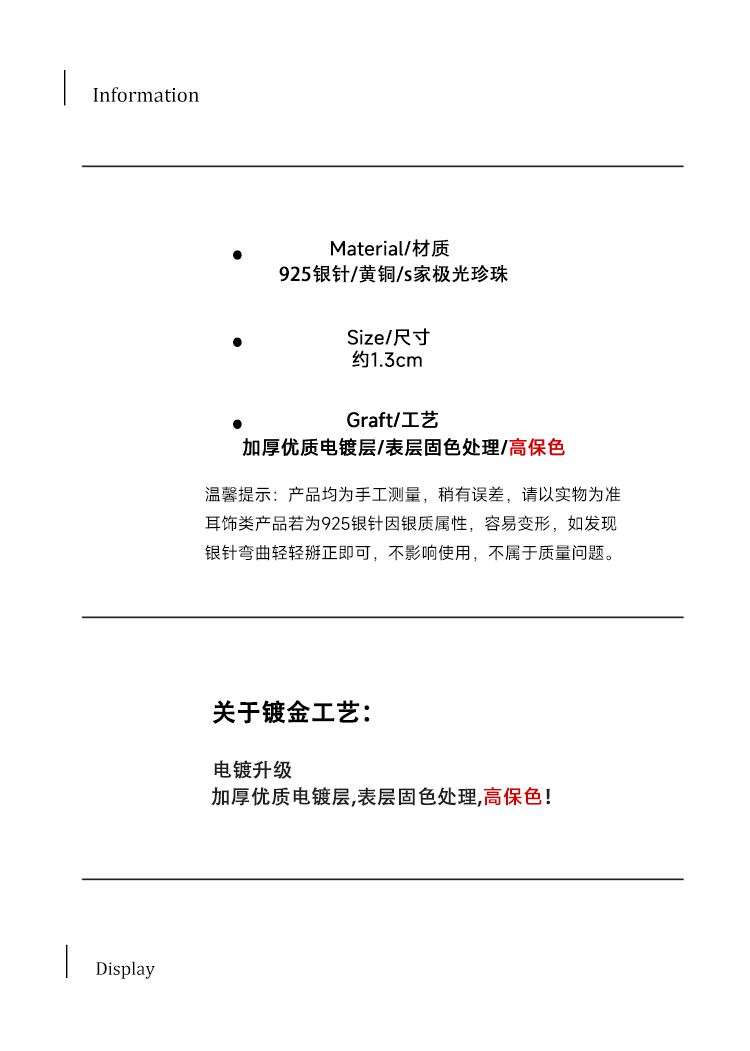 Information

Material/材质
925银针/黄铜/s家极光珍珠

Size/尺寸
约1.3cm

Graft/工艺
加厚优质电镀层/表层固色处理/高保色

温馨提示：产品均为手工测量，稍有误差，请以实物为准
耳饰类产品若为925银针因银质属性，容易变形，如发现
银针弯曲轻轻掰正即可，不影响使用，不属于质量问题。

关于镀金工艺：

电镀升级
加厚优质电镀层,表层固色处理,高保色！

Display